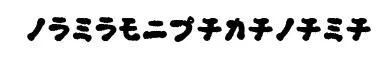 ノラミラモニプチカチノチミチ